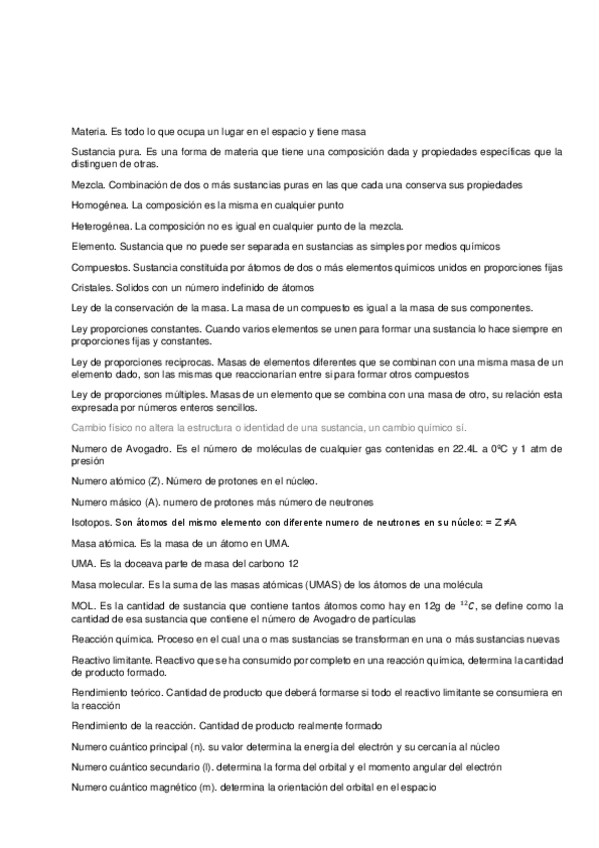 Materia. Es todo lo que ocupa un lugar en el espacio y tiene masa

Sustancia pura. Es una forma de materia que tiene una composición dada y propiedades específicas que la distinguen de otras.

Mezcla. Combinación de dos o más sustancias puras en las que cada una conserva sus propiedades

Homogénea. La composición es la misma en cualquier punto

Heterogénea. La composición no es igual en cualquier punto de la mezcla.

Elemento. Sustancia que no puede ser separada en sustancias as simples por medios químicos

Compuestos. Sustancia constituida por átomos de dos o más elementos químicos unidos en proporciones fijas

Cristales. Solidos con un número indefinido de átomos

Ley de la conservación de la masa. La masa de un compuesto es igual a la masa de sus componentes.

Ley proporciones constantes. Cuando varios elementos se unen para formar una sustancia lo hace siempre en proporciones fijas y constantes.

Ley de proporciones reciprocas. Masas de elementos diferentes que se combinan con una misma masa de un elemento dado, son las mismas que reaccionarían entre si para formar otros compuestos

Ley de proporciones múltiples. Masas de un elemento que se combina con una masa de otro, su relación esta expresada por números enteros sencillos.

Cambio físico no altera la estructura o identidad de una sustancia, un cambio químico sí.

Numero de Avogadro. Es el número de moléculas de cualquier gas contenidas en 22.4L a 0ºC y 1 atm de presión

Numero atómico (Z). Número de protones en el núcleo.

Numero másico (A). numero de protones más número de neutrones

Isotopos. Son átomos del mismo elemento con diferente numero de neutrones en su núcleo: = Z ≠A

Masa atómica. Es la masa de un átomo en UMA.

UMA. Es la doceava parte de masa del carbono 12

Masa molecular. Es la suma de las masas atómicas (UMAS) de los átomos de una molécula

MOL. Es la cantidad de sustancia que contiene tantos átomos como hay en 12g de $^{12}C$, se define como la cantidad de esa sustancia que contiene el número de Avogadro de partículas

Reacción química. Proceso en el cual una o mas sustancias se transforman en una o más sustancias nuevas

Reactivo limitante. Reactivo que se ha consumido por completo en una reacción química, determina la cantidad de producto formado.

Rendimiento teórico. Cantidad de producto que deberá formarse si todo el reactivo limitante se consumiera en la reacción

Rendimiento de la reacción. Cantidad de producto realmente formado

Numero cuántico principal (n). su valor determina la energía del electrón y su cercanía al núcleo

Numero cuántico secundario (l). determina la forma del orbital y el momento angular del electrón

Numero cuántico magnético (m). determina la orientación del orbital en el espacio